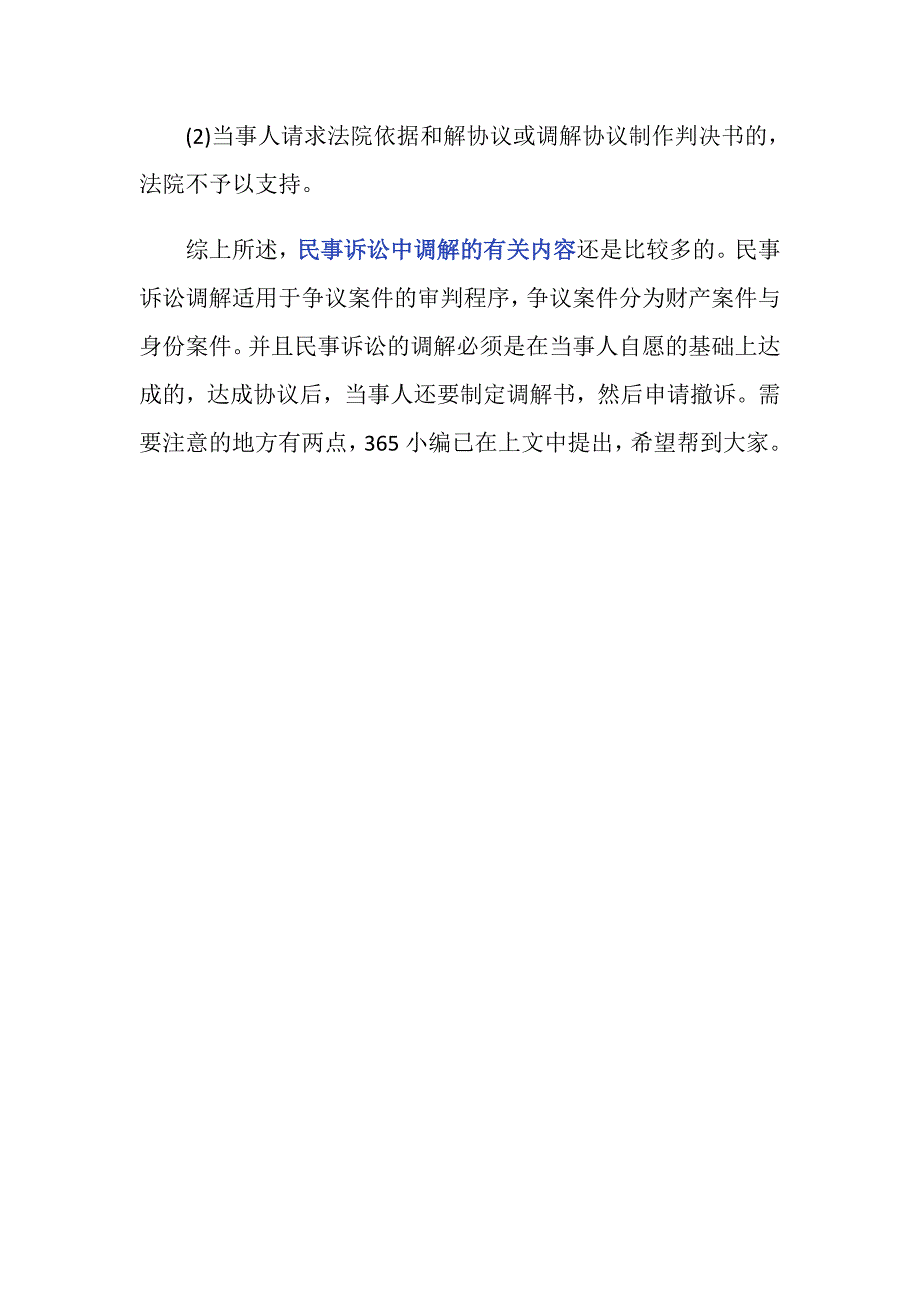 (2)当事人请求法院依据和解协议或调解协议制作判决书的，法院不予以支持。

综上所述，民事诉讼中调解的有关内容还是比较多的。民事诉讼调解适用于争议案件的审判程序，争议案件分为财产案件与身份案件。并且民事诉讼的调解必须是在当事人自愿的基础上达成的，达成协议后，当事人还要制定调解书，然后申请撤诉。需要注意的地方有两点，365 小编已在上文中提出，希望帮到大家。